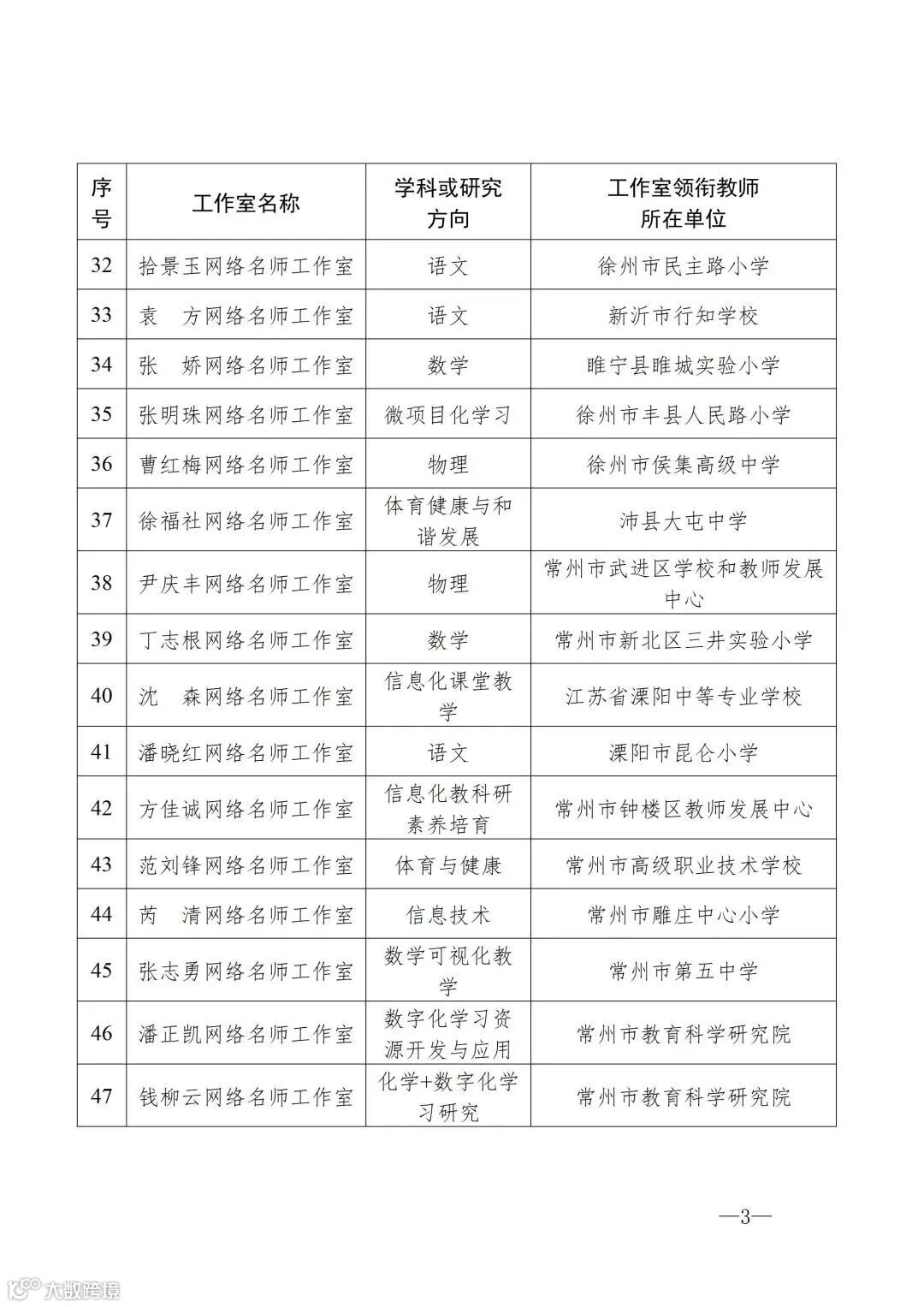 | 序号 | 工作室名称 | 学科或研究方向 | 工作室领衔教师所在单位 |
|---|---|---|---|
| 32 | 拾景玉网络名师工作室 | 语文 | 徐州市民主路小学 |
| 33 | 袁　方网络名师工作室 | 语文 | 新沂市行知学校 |
| 34 | 张　娇网络名师工作室 | 数学 | 睢宁县睢城实验小学 |
| 35 | 张明珠网络名师工作室 | 微项目化学习 | 徐州市丰县人民路小学 |
| 36 | 曹红梅网络名师工作室 | 物理 | 徐州市侯集高级中学 |
| 37 | 徐福社网络名师工作室 | 体育健康与和谐发展 | 沛县大屯中学 |
| 38 | 尹庆丰网络名师工作室 | 物理 | 常州市武进区学校和教师发展中心 |
| 39 | 丁志根网络名师工作室 | 数学 | 常州市新北区三井实验小学 |
| 40 | 沈　森网络名师工作室 | 信息化课堂教学 | 江苏省溧阳中等专业学校 |
| 41 | 潘晓红网络名师工作室 | 语文 | 溧阳市昆仑小学 |
| 42 | 方佳诚网络名师工作室 | 信息化教科研素养培育 | 常州市钟楼区教师发展中心 |
| 43 | 范刘锋网络名师工作室 | 体育与健康 | 常州市高级职业技术学校 |
| 44 | 芮　清网络名师工作室 | 信息技术 | 常州市雕庄中心小学 |
| 45 | 张志勇网络名师工作室 | 数学可视化教学 | 常州市第五中学 |
| 46 | 潘正凯网络名师工作室 | 数字化学习资源开发与应用 | 常州市教育科学研究院 |
| 47 | 钱柳云网络名师工作室 | 化学+数字化学习研究 | 常州市教育科学研究院 |

—3—

大数跨境